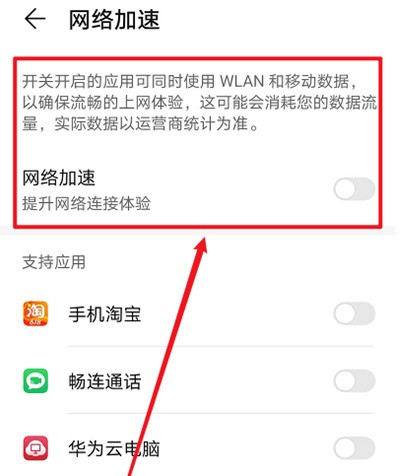 网络加速

开关开启的应用可同时使用 WLAN 和移动数据，以确保流畅的上网体验，这可能会消耗您的数据流量，实际数据以运营商统计为准。

网络加速
提升网络连接体验

支持应用

淘
618

手机淘宝

畅连通话

华为云电脑